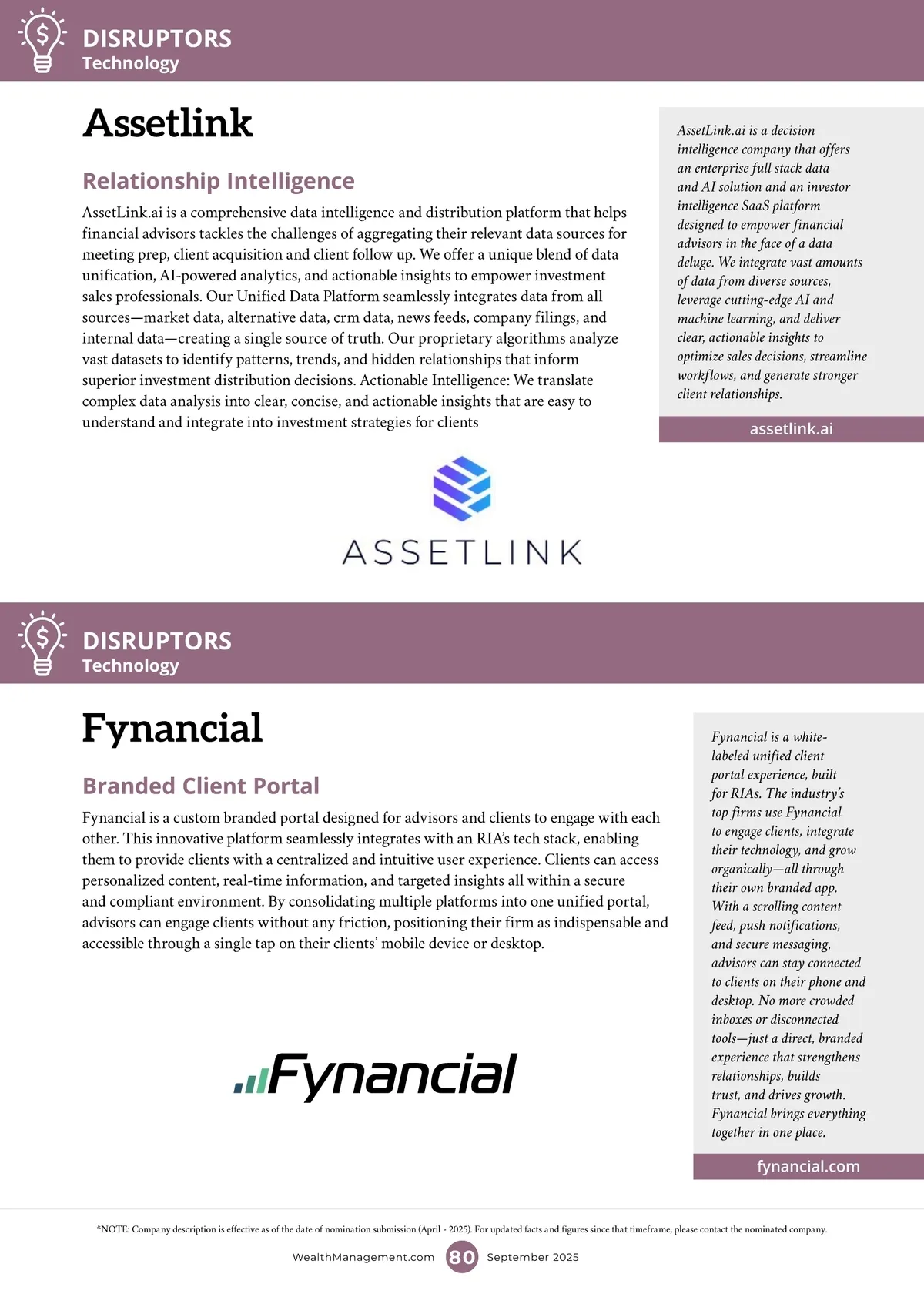 DISRUPTORS
Technology

Assetlink

Relationship Intelligence

AssetLink.ai is a comprehensive data intelligence and distribution platform that helps financial advisors tackles the challenges of aggregating their relevant data sources for meeting prep, client acquisition and client follow up. We offer a unique blend of data unification, AI-powered analytics, and actionable insights to empower investment sales professionals. Our Unified Data Platform seamlessly integrates data from all sources—market data, alternative data, crm data, news feeds, company filings, and internal data—creating a single source of truth. Our proprietary algorithms analyze vast datasets to identify patterns, trends, and hidden relationships that inform superior investment distribution decisions. Actionable Intelligence: We translate complex data analysis into clear, concise, and actionable insights that are easy to understand and integrate into investment strategies for clients

AssetLink.ai is a decision intelligence company that offers an enterprise full stack data and AI solution and an investor intelligence SaaS platform designed to empower financial advisors in the face of a data deluge. We integrate vast amounts of data from diverse sources, leverage cutting-edge AI and machine learning, and deliver clear, actionable insights to optimize sales decisions, streamline workflows, and generate stronger client relationships.

assetlink.ai

ASSETLINK

DISRUPTORS
Technology

Fynancial

Branded Client Portal

Fynancial is a custom branded portal designed for advisors and clients to engage with each other. This innovative platform seamlessly integrates with an RIA's tech stack, enabling them to provide clients with a centralized and intuitive user experience. Clients can access personalized content, real-time information, and targeted insights all within a secure and compliant environment. By consolidating multiple platforms into one unified portal, advisors can engage clients without any friction, positioning their firm as indispensable and accessible through a single tap on their clients' mobile device or desktop.

Fynancial is a white-labeled unified client portal experience, built for RIAs. The industry's top firms use Fynancial to engage clients, integrate their technology, and grow organically—all through their own branded app. With a scrolling content feed, push notifications, and secure messaging, advisors can stay connected to clients on their phone and desktop. No more crowded inboxes or disconnected tools—just a direct, branded experience that strengthens relationships, builds trust, and drives growth. Fynancial brings everything together in one place.

fynancial.com

Fynancial

*NOTE: Company description is effective as of the date of nomination submission (April - 2025). For updated facts and figures since that timeframe, please contact the nominated company.

WealthManagement.com 80 September 2025